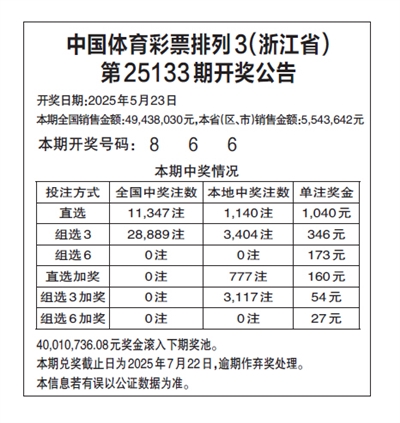 中国体育彩票排列3(浙江省)
第25133期开奖公告

开奖日期:2025年5月23日

本期全国销售金额:49,438,030元,本省(区、市)销售金额:5,543,642元

本期开奖号码: 8 6 6

本期中奖情况

| 投注方式 | 全国中奖注数 | 本地中奖注数 | 单注奖金 |
|---|---|---|---|
| 直选 | 11,347注 | 1,140注 | 1,040元 |
| 组选3 | 28,889注 | 3,404注 | 346元 |
| 组选6 | 0注 | 0注 | 173元 |
| 直选加奖 | 0注 | 777注 | 160元 |
| 组选3加奖 | 0注 | 3,117注 | 54元 |
| 组选6加奖 | 0注 | 0注 | 27元 |

40,010,736.08元奖金滚入下期奖池。

本期兑奖截止日为2025年7月22日,逾期作弃奖处理。

本信息若有误以公证数据为准。